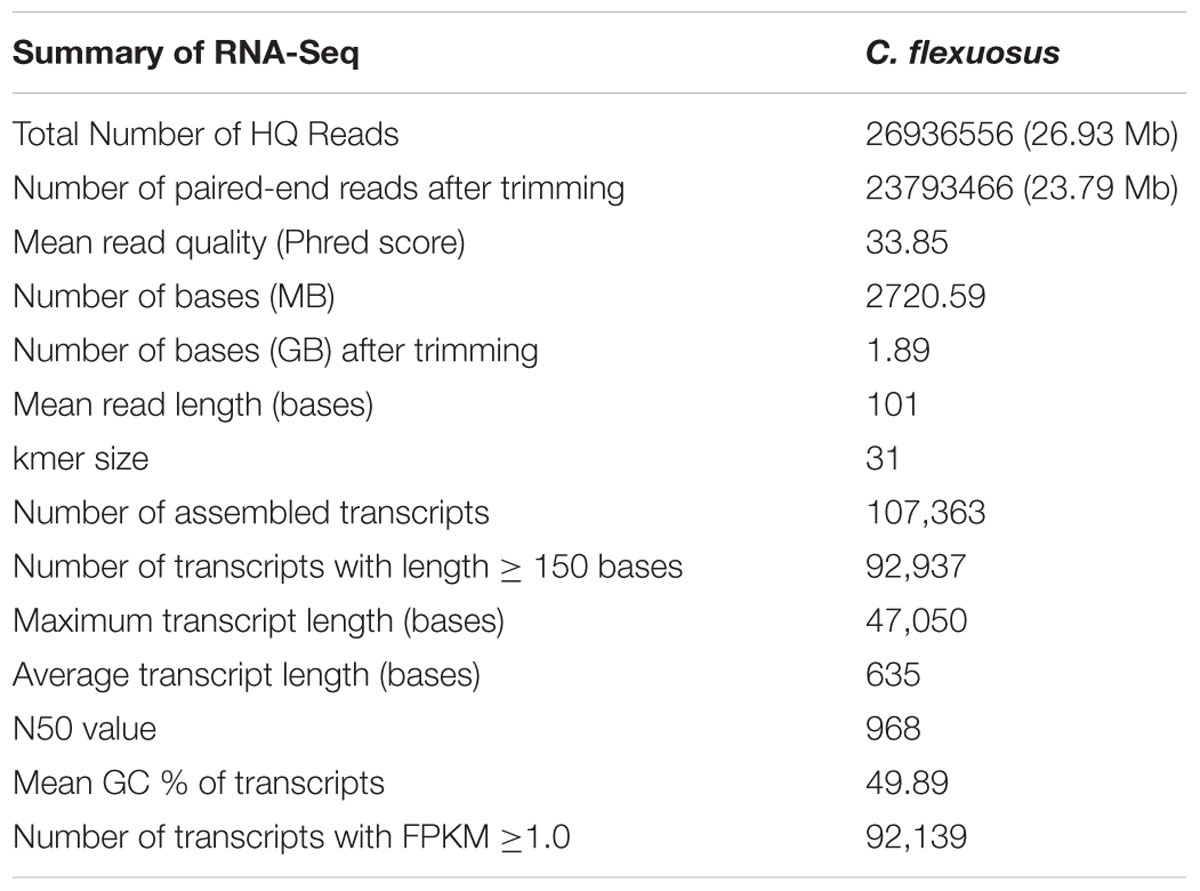 | Summary of RNA-Seq | C. flexuosus |
|---|---|
| Total Number of HQ Reads | 26936556 (26.93 Mb) |
| Number of paired-end reads after trimming | 23793466 (23.79 Mb) |
| Mean read quality (Phred score) | 33.85 |
| Number of bases (MB) | 2720.59 |
| Number of bases (GB) after trimming | 1.89 |
| Mean read length (bases) | 101 |
| kmer size | 31 |
| Number of assembled transcripts | 107,363 |
| Number of transcripts with length $\geq$ 150 bases | 92,937 |
| Maximum transcript length (bases) | 47,050 |
| Average transcript length (bases) | 635 |
| N50 value | 968 |
| Mean GC % of transcripts | 49.89 |
| Number of transcripts with FPKM $\geq$1.0 | 92,139 |